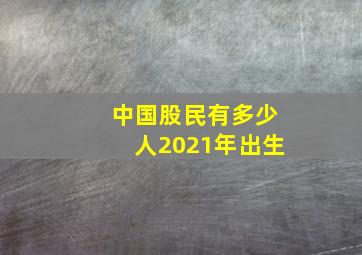 中国股民有多少人2021年出生